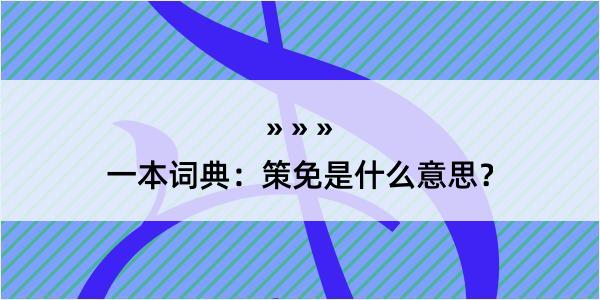 » » »

一本词典：策免是什么意思？